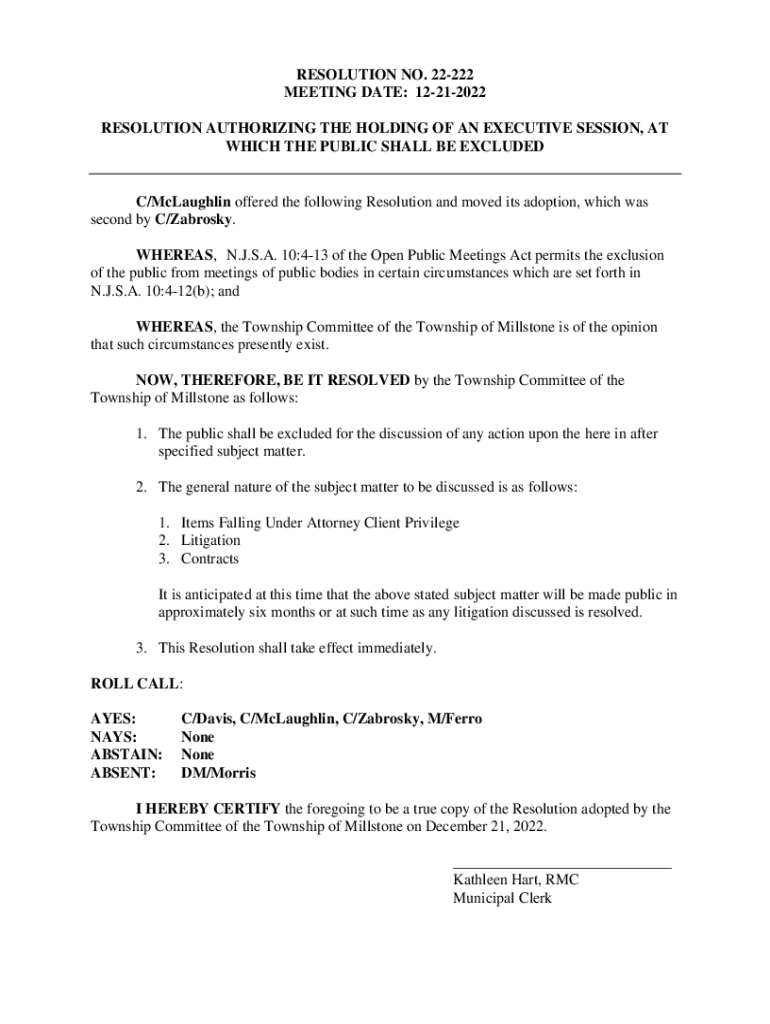 RESOLUTION NO. 22-222
MEETING DATE: 12-21-2022

RESOLUTION AUTHORIZING THE HOLDING OF AN EXECUTIVE SESSION, AT WHICH THE PUBLIC SHALL BE EXCLUDED

C/McLaughlin offered the following Resolution and moved its adoption, which was second by C/Zabrosky.

WHEREAS, N.J.S.A. 10:4-13 of the Open Public Meetings Act permits the exclusion of the public from meetings of public bodies in certain circumstances which are set forth in N.J.S.A. 10:4-12(b); and

WHEREAS, the Township Committee of the Township of Millstone is of the opinion that such circumstances presently exist.

NOW, THEREFORE, BE IT RESOLVED by the Township Committee of the Township of Millstone as follows:

1. The public shall be excluded for the discussion of any action upon the here in after specified subject matter.

2. The general nature of the subject matter to be discussed is as follows:

1. Items Falling Under Attorney Client Privilege
2. Litigation
3. Contracts

It is anticipated at this time that the above stated subject matter will be made public in approximately six months or at such time as any litigation discussed is resolved.

3. This Resolution shall take effect immediately.

ROLL CALL:

AYES: C/Davis, C/McLaughlin, C/Zabrosky, M/Ferro
NAYS: None
ABSTAIN: None
ABSENT: DM/Morris

I HEREBY CERTIFY the foregoing to be a true copy of the Resolution adopted by the Township Committee of the Township of Millstone on December 21, 2022.

Kathleen Hart, RMC
Municipal Clerk